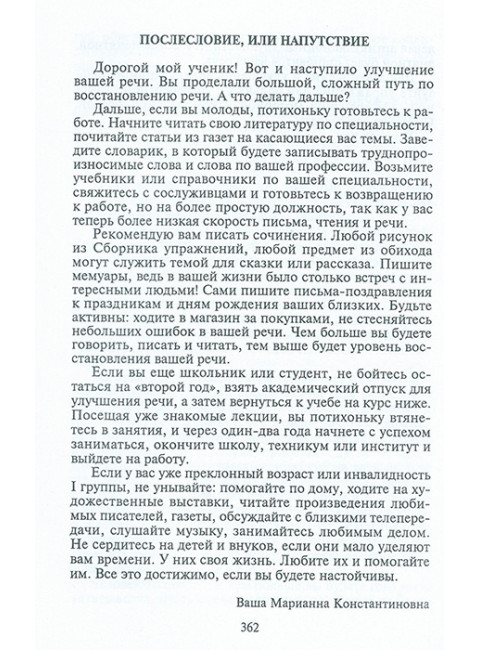 ПОСЛЕСЛОВИЕ, ИЛИ НАПУТСТВИЕ

Дорогой мой ученик! Вот и наступило улучшение вашей речи. Вы проделали большой, сложный путь по восстановлению речи. А что делать дальше?

Дальше, если вы молоды, потихоньку готовьтесь к работе. Начните читать свою литературу по специальности, почитайте статьи из газет на касающиеся вас темы. Заведите словарик, в который будете записывать труднопроизносимые слова и слова по вашей профессии. Возьмите учебники или справочники по вашей специальности, свяжитесь с сослуживцами и готовьтесь к возвращению к работе, но на более простую должность, так как у вас теперь более низкая скорость письма, чтения и речи.

Рекомендую вам писать сочинения. Любой рисунок из Сборника упражнений, любой предмет из обихода могут служить темой для сказки или рассказа. Пишите мемуары, ведь в вашей жизни было столько встреч с интересными людьми! Сами пишите письма-поздравления к праздникам и дням рождения ваших близких. Будьте активны: ходите в магазин за покупками, не стесняйтесь небольших ошибок в вашей речи. Чем больше вы будете говорить, писать и читать, тем выше будет уровень восстановления вашей речи.

Если вы еще школьник или студент, не бойтесь остаться на «второй год», взять академический отпуск для улучшения речи, а затем вернуться к учебе на курс ниже. Посещая уже знакомые лекции, вы потихоньку втянетесь в занятия, и через один-два года начнете с успехом заниматься, окончите школу, техникум или институт и выйдете на работу.

Если у вас уже преклонный возраст или инвалидность I группы, не унывайте: помогайте по дому, ходите на художественные выставки, читайте произведения любимых писателей, газеты, обсуждайте с близкими телепередачи, слушайте музыку, занимайтесь любимым делом. Не сердитесь на детей и внуков, если они мало уделяют вам времени. У них своя жизнь. Любите их и помогайте им. Все это достижимо, если вы будете настойчивы.

Ваша Марианна Константиновна

362